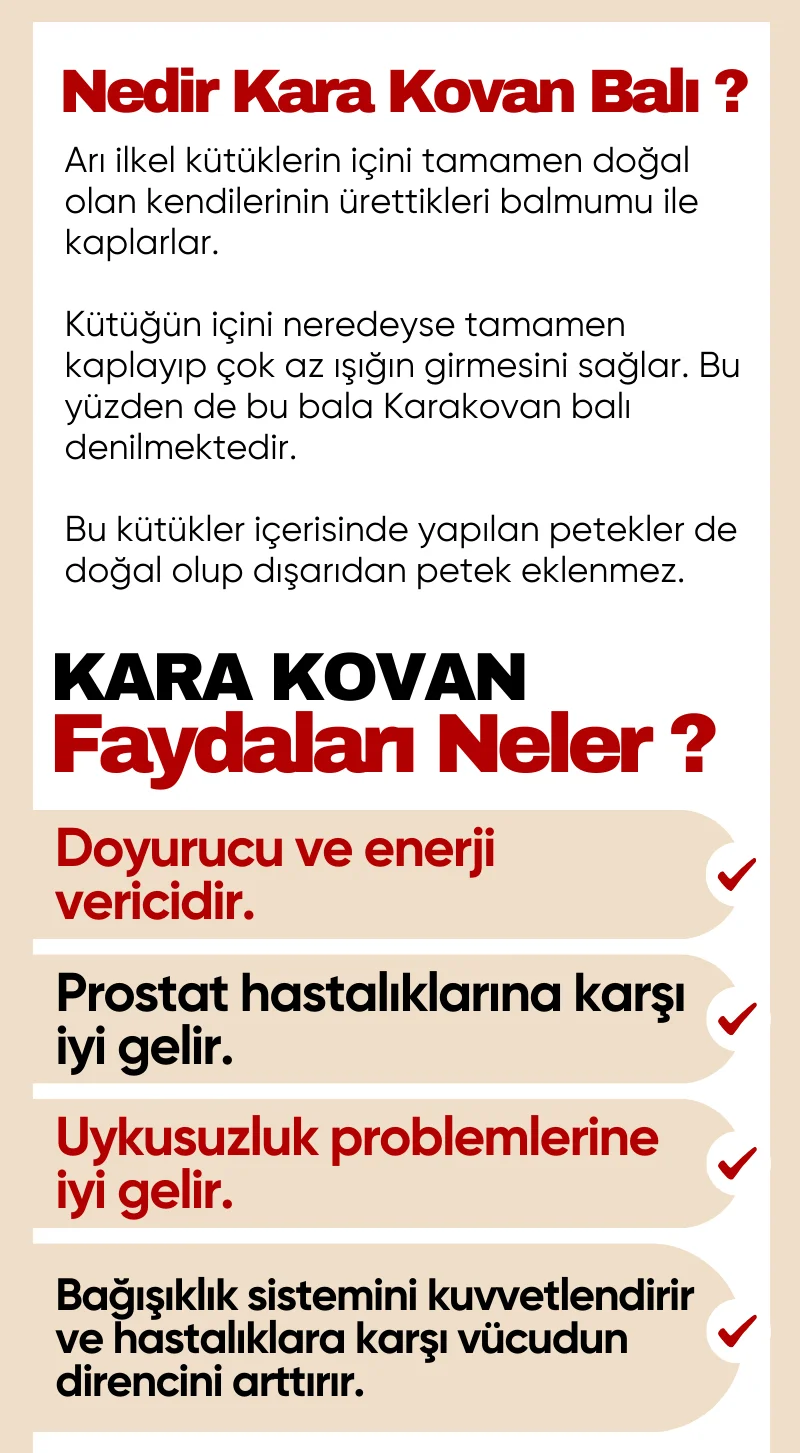 Nedir Kara Kovan Balı ?

Arı ilkel kütüklerin içini tamamen doğal olan kendilerinin ürettikleri balmumu ile kaplarlar.

Kütüğün içini neredeyse tamamen kaplayıp çok az ışığın girmesini sağlar. Bu yüzden de bu bala Karakovan balı denilmektedir.

Bu kütükler içerisinde yapılan petekler de doğal olup dışarıdan petek eklenmez.

KARA KOVAN
Faydaları Neler ?

Doyurucu ve enerji vericidir.

Prostat hastalıklarına karşı iyi gelir.

Uykusuzluk problemlerine iyi gelir.

Bağışıklık sistemini kuvvetlendirir ve hastalıklara karşı vücudun direncini arttırır.